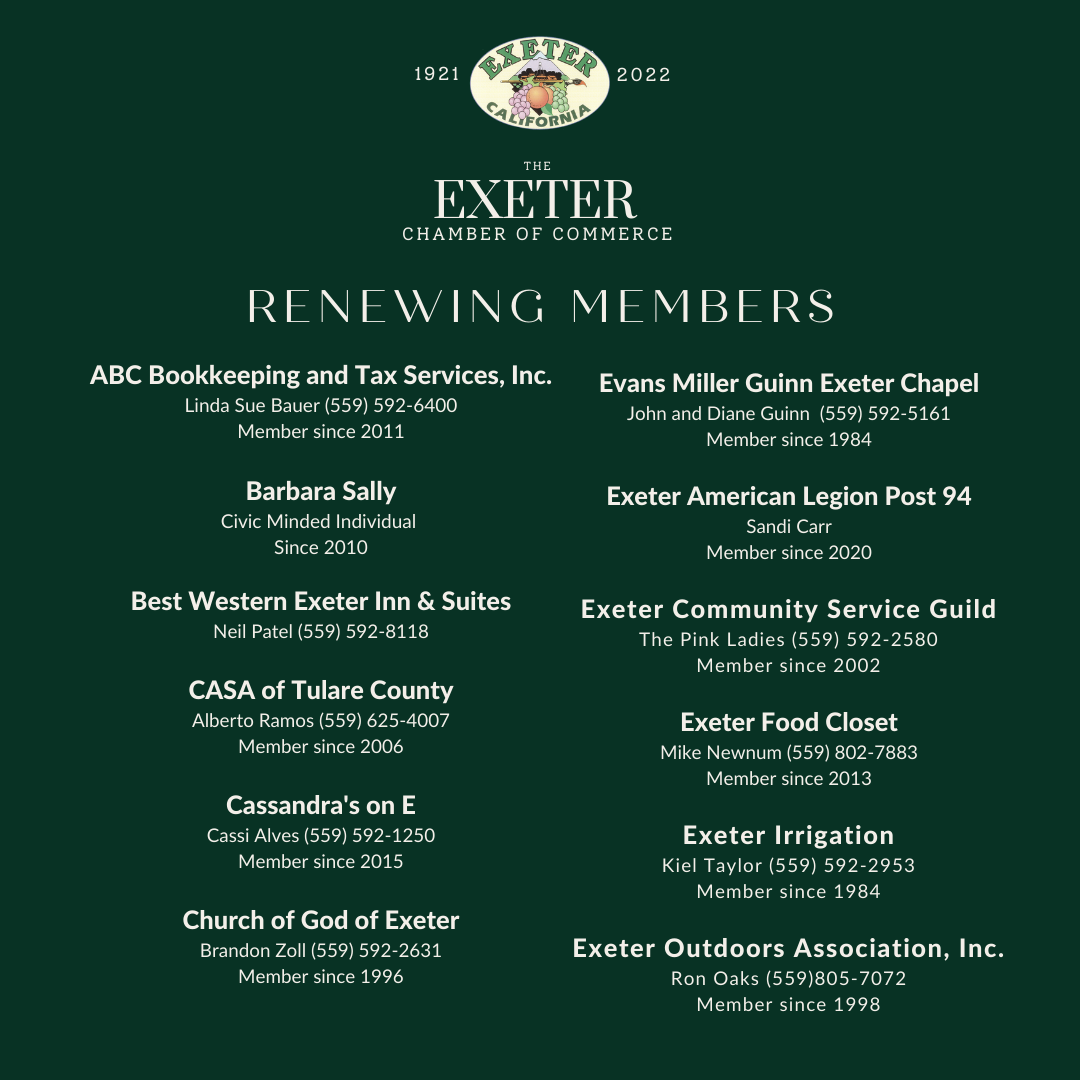 1921 EXETER CALIFORNIA 2022

THE
EXETER
CHAMBER OF COMMERCE

RENEWING MEMBERS

ABC Bookkeeping and Tax Services, Inc.
Linda Sue Bauer (559) 592-6400
Member since 2011

Barbara Sally
Civic Minded Individual
Since 2010

Best Western Exeter Inn & Suites
Neil Patel (559) 592-8118

CASA of Tulare County
Alberto Ramos (559) 625-4007
Member since 2006

Cassandra's on E
Cassi Alves (559) 592-1250
Member since 2015

Church of God of Exeter
Brandon Zoll (559) 592-2631
Member since 1996

Evans Miller Guinn Exeter Chapel
John and Diane Guinn (559) 592-5161
Member since 1984

Exeter American Legion Post 94
Sandi Carr
Member since 2020

Exeter Community Service Guild
The Pink Ladies (559) 592-2580
Member since 2002

Exeter Food Closet
Mike Newnum (559) 802-7883
Member since 2013

Exeter Irrigation
Kiel Taylor (559) 592-2953
Member since 1984

Exeter Outdoors Association, Inc.
Ron Oaks (559)805-7072
Member since 1998